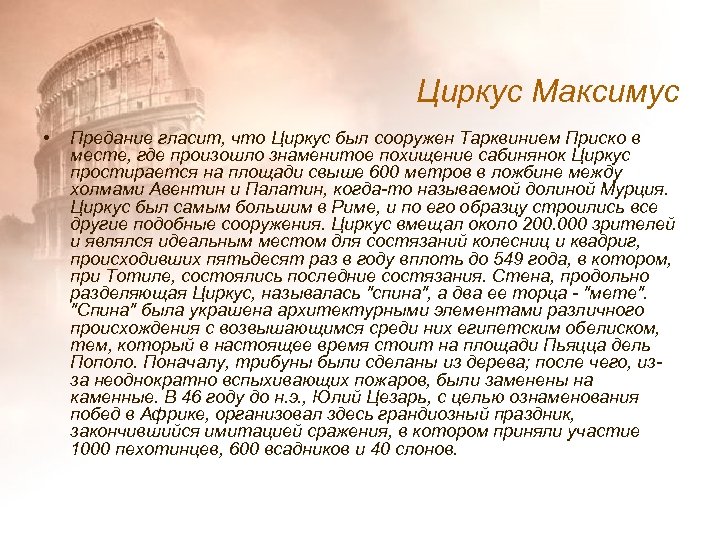 Циркус Максимус

• Предание гласит, что Циркус был сооружен Тарквинием Приско в месте, где произошло знаменитое похищение сабинянок Циркус простирается на площади свыше 600 метров в ложбине между холмами Авентин и Палатин, когда-то называемой долиной Мурция. Циркус был самым большим в Риме, и по его образцу строились все другие подобные сооружения. Циркус вмещал около 200.000 зрителей и являлся идеальным местом для состязаний колесниц и квадриг, происходивших пятьдесят раз в году вплоть до 549 года, в котором, при Тотиле, состоялись последние состязания. Стена, продольно разделяющая Циркус, называлась "спина", а два ее торца - "мете". "Спина" была украшена архитектурными элементами различного происхождения с возвышающимся среди них египетским обелиском, тем, который в настоящее время стоит на площади Пьяцца дель Пополо. Поначалу, трибуны были сделаны из дерева; после чего, из-за неоднократно вспыхивающих пожаров, были заменены на каменные. В 46 году до н.э., Юлий Цезарь, с целью ознаменования побед в Африке, организовал здесь грандиозный праздник, закончившийся имитацией сражения, в котором приняли участие 1000 пехотинцев, 600 всадников и 40 слонов.